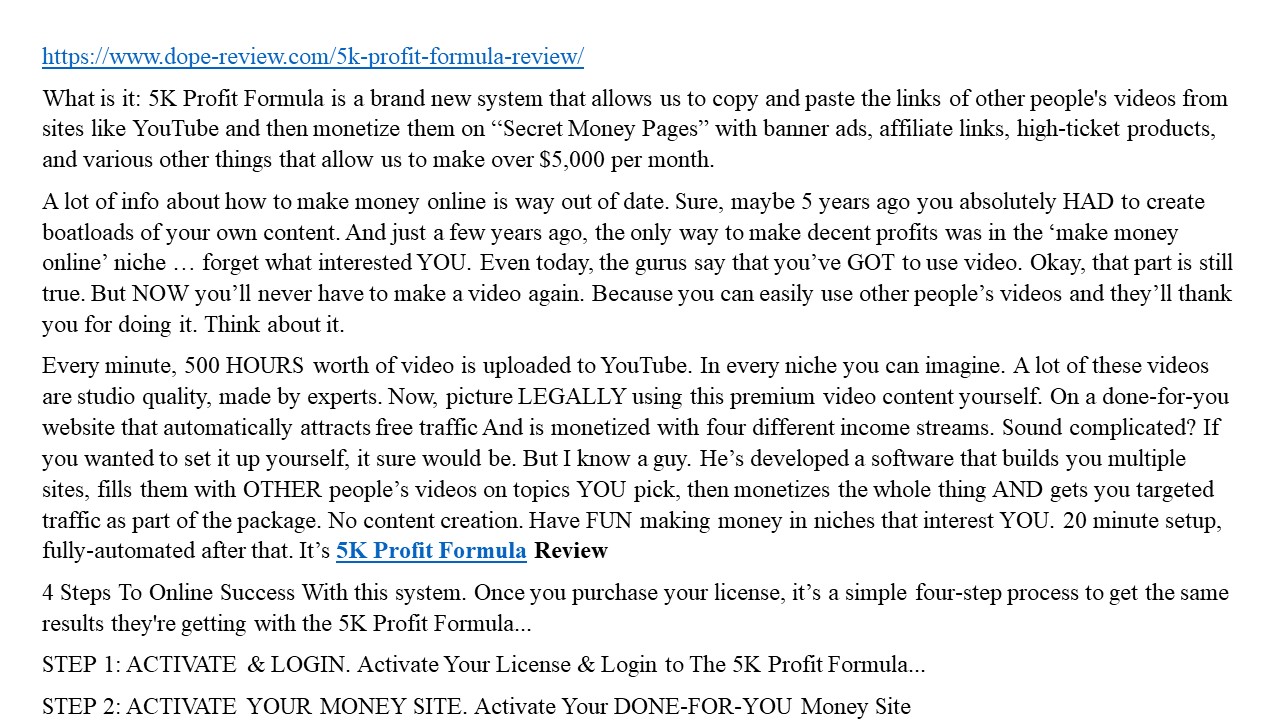 https://www.dope-review.com/5k-profit-formula-review/

What is it: 5K Profit Formula is a brand new system that allows us to copy and paste the links of other people's videos from sites like YouTube and then monetize them on "Secret Money Pages" with banner ads, affiliate links, high-ticket products, and various other things that allow us to make over $5,000 per month.

A lot of info about how to make money online is way out of date. Sure, maybe 5 years ago you absolutely HAD to create boatloads of your own content. And just a few years ago, the only way to make decent profits was in the 'make money online' niche … forget what interested YOU. Even today, the gurus say that you've GOT to use video. Okay, that part is still true. But NOW you'll never have to make a video again. Because you can easily use other people's videos and they'll thank you for doing it. Think about it.

Every minute, 500 HOURS worth of video is uploaded to YouTube. In every niche you can imagine. A lot of these videos are studio quality, made by experts. Now, picture LEGALLY using this premium video content yourself. On a done-for-you website that automatically attracts free traffic And is monetized with four different income streams. Sound complicated? If you wanted to set it up yourself, it sure would be. But I know a guy. He's developed a software that builds you multiple sites, fills them with OTHER people's videos on topics YOU pick, then monetizes the whole thing AND gets you targeted traffic as part of the package. No content creation. Have FUN making money in niches that interest YOU. 20 minute setup, fully-automated after that. It's 5K Profit Formula Review

4 Steps To Online Success With this system. Once you purchase your license, it's a simple four-step process to get the same results they're getting with the 5K Profit Formula...

STEP 1: ACTIVATE & LOGIN. Activate Your License & Login to The 5K Profit Formula...

STEP 2: ACTIVATE YOUR MONEY SITE. Activate Your DONE-FOR-YOU Money Site